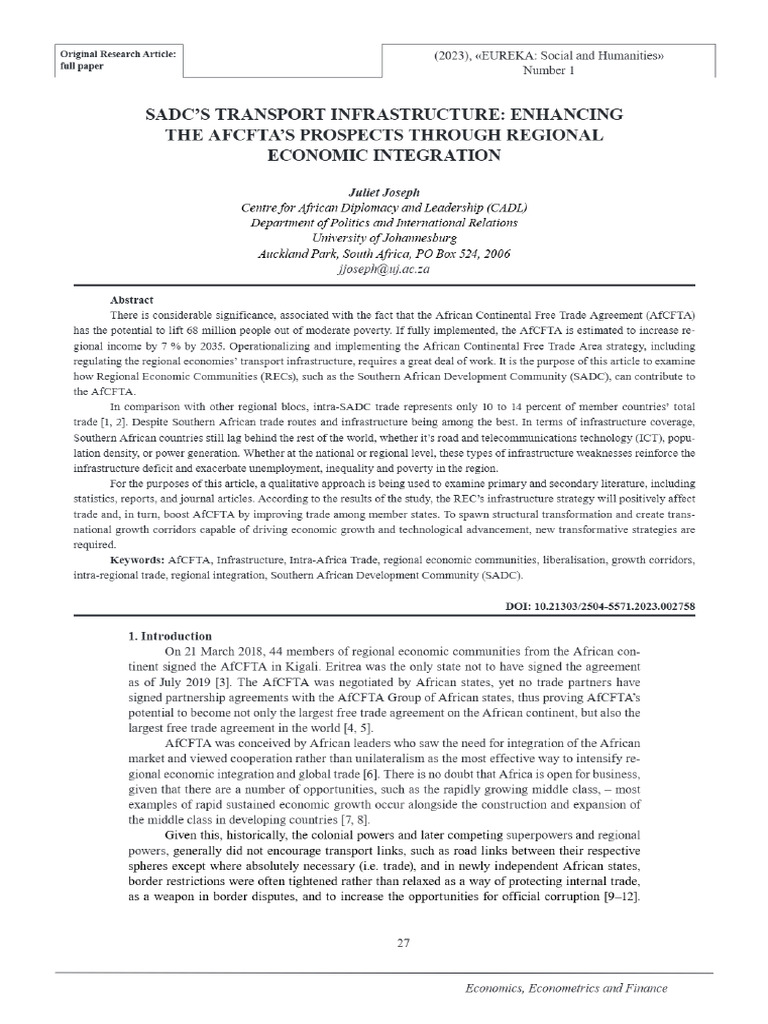 Original Research Article: full paper

(2023), «EUREKA: Social and Humanities» Number 1

SADC'S TRANSPORT INFRASTRUCTURE: ENHANCING THE AFCFTA'S PROSPECTS THROUGH REGIONAL ECONOMIC INTEGRATION

Juliet Joseph
Centre for African Diplomacy and Leadership (CADL)
Department of Politics and International Relations
University of Johannesburg
Auckland Park, South Africa, PO Box 524, 2006
jjoseph@uj.ac.za

Abstract
There is considerable significance, associated with the fact that the African Continental Free Trade Agreement (AfCFTA) has the potential to lift 68 million people out of moderate poverty. If fully implemented, the AfCFTA is estimated to increase regional income by 7 % by 2035. Operationalizing and implementing the African Continental Free Trade Area strategy, including regulating the regional economies' transport infrastructure, requires a great deal of work. It is the purpose of this article to examine how Regional Economic Communities (RECs), such as the Southern African Development Community (SADC), can contribute to the AfCFTA.

In comparison with other regional blocs, intra-SADC trade represents only 10 to 14 percent of member countries' total trade [1, 2]. Despite Southern African trade routes and infrastructure being among the best. In terms of infrastructure coverage, Southern African countries still lag behind the rest of the world, whether it's road and telecommunications technology (ICT), population density, or power generation. Whether at the national or regional level, these types of infrastructure weaknesses reinforce the infrastructure deficit and exacerbate unemployment, inequality and poverty in the region.

For the purposes of this article, a qualitative approach is being used to examine primary and secondary literature, including statistics, reports, and journal articles. According to the results of the study, the REC's infrastructure strategy will positively affect trade and, in turn, boost AfCFTA by improving trade among member states. To spawn structural transformation and create transnational growth corridors capable of driving economic growth and technological advancement, new transformative strategies are required.

Keywords: AfCFTA, Infrastructure, Intra-Africa Trade, regional economic communities, liberalisation, growth corridors, intra-regional trade, regional integration, Southern African Development Community (SADC).

DOI: 10.21303/2504-5571.2023.002758

1. Introduction
On 21 March 2018, 44 members of regional economic communities from the African continent signed the AfCFTA in Kigali. Eritrea was the only state not to have signed the agreement as of July 2019 [3]. The AfCFTA was negotiated by African states, yet no trade partners have signed partnership agreements with the AfCFTA Group of African states, thus proving AfCFTA's potential to become not only the largest free trade agreement on the African continent, but also the largest free trade agreement in the world [4, 5].

AfCFTA was conceived by African leaders who saw the need for integration of the African market and viewed cooperation rather than unilateralism as the most effective way to intensify regional economic integration and global trade [6]. There is no doubt that Africa is open for business, given that there are a number of opportunities, such as the rapidly growing middle class, – most examples of rapid sustained economic growth occur alongside the construction and expansion of the middle class in developing countries [7, 8].

Given this, historically, the colonial powers and later competing superpowers and regional powers, generally did not encourage transport links, such as road links between their respective spheres except where absolutely necessary (i.e. trade), and in newly independent African states, border restrictions were often tightened rather than relaxed as a way of protecting internal trade, as a weapon in border disputes, and to increase the opportunities for official corruption [9–12].

27

Economics, Econometrics and Finance